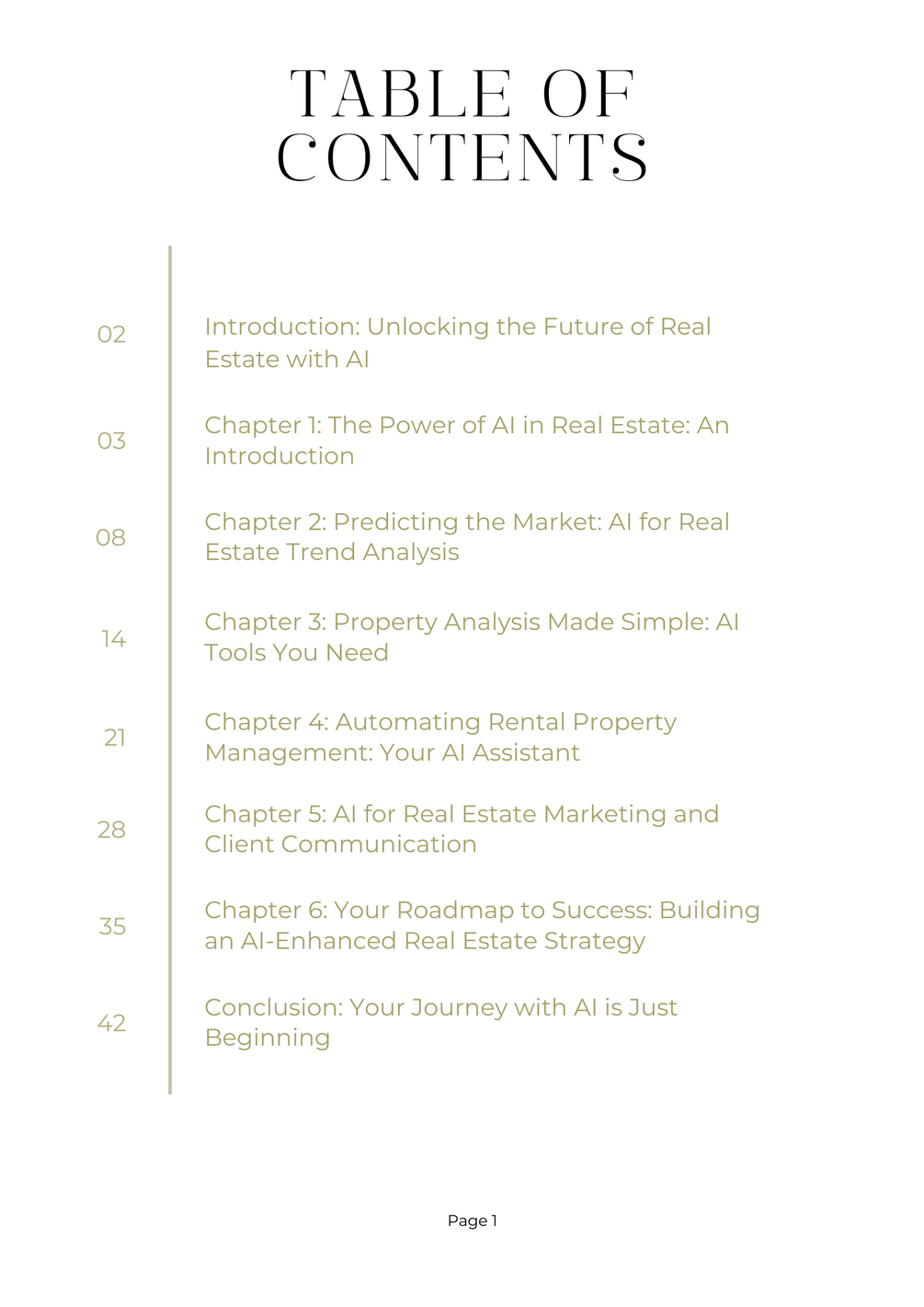 TABLE OF CONTENTS

02 Introduction: Unlocking the Future of Real Estate with AI

03 Chapter 1: The Power of AI in Real Estate: An Introduction

08 Chapter 2: Predicting the Market: AI for Real Estate Trend Analysis

14 Chapter 3: Property Analysis Made Simple: AI Tools You Need

21 Chapter 4: Automating Rental Property Management: Your AI Assistant

28 Chapter 5: AI for Real Estate Marketing and Client Communication

35 Chapter 6: Your Roadmap to Success: Building an AI-Enhanced Real Estate Strategy

42 Conclusion: Your Journey with AI is Just Beginning

Page 1